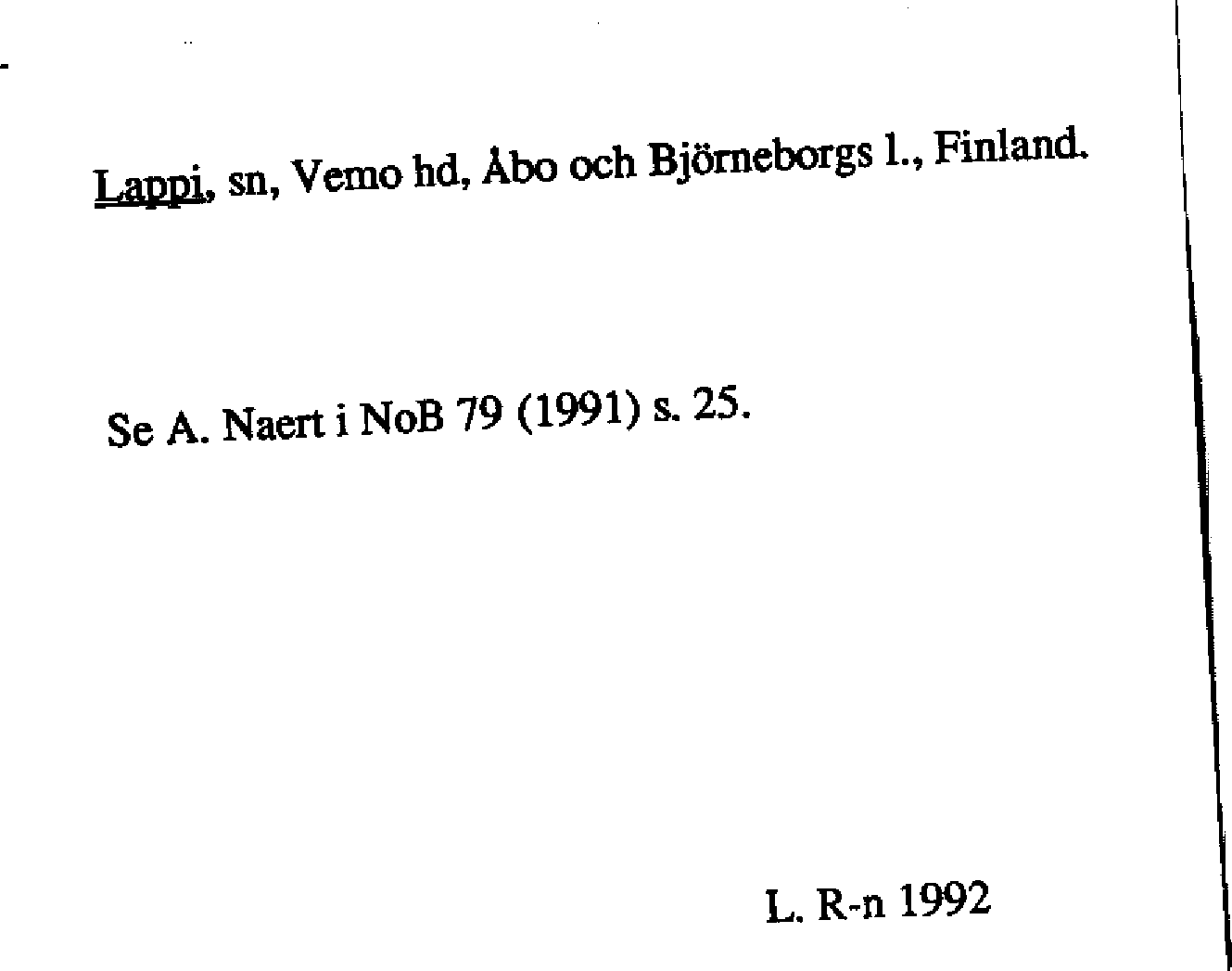 Lappi, sn, Vemo hd, Åbo och Björneborgs l., Finland.

Se A. Naert i NoB 79 (1991) s. 25.

L. R-n 1992